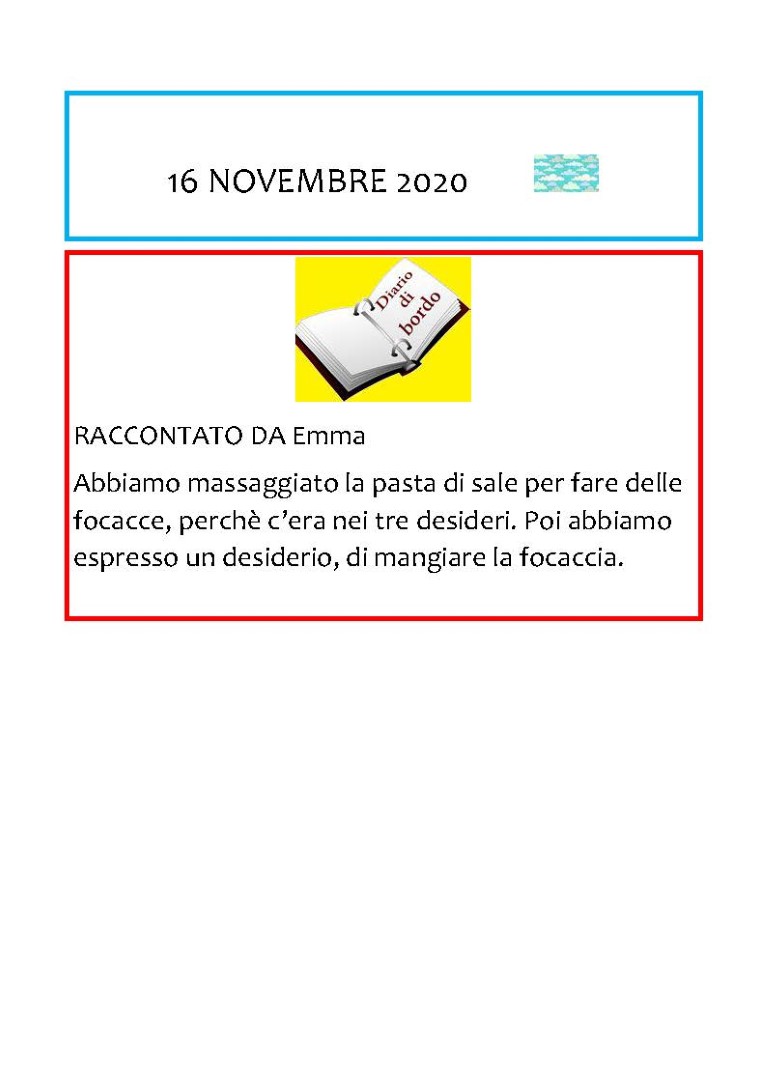 16 NOVEMBRE 2020

Diario di bordo

RACCONTATO DA Emma

Abbiamo massaggiato la pasta di sale per fare delle focacce, perchè c'era nei tre desideri. Poi abbiamo espresso un desiderio, di mangiare la focaccia.